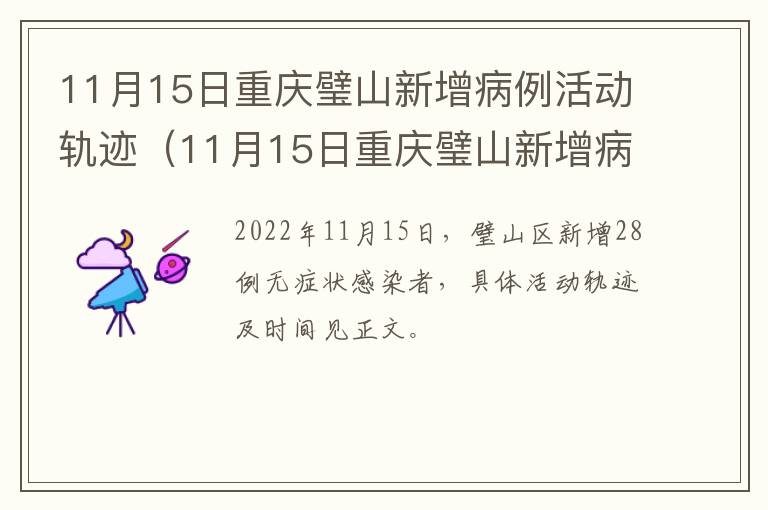 11月15日重庆璧山新增病例活动轨迹（11月15日重庆璧山新增病

2022年11月15日，璧山区新增28例无症状感染者，具体活动轨迹及时间见正文。